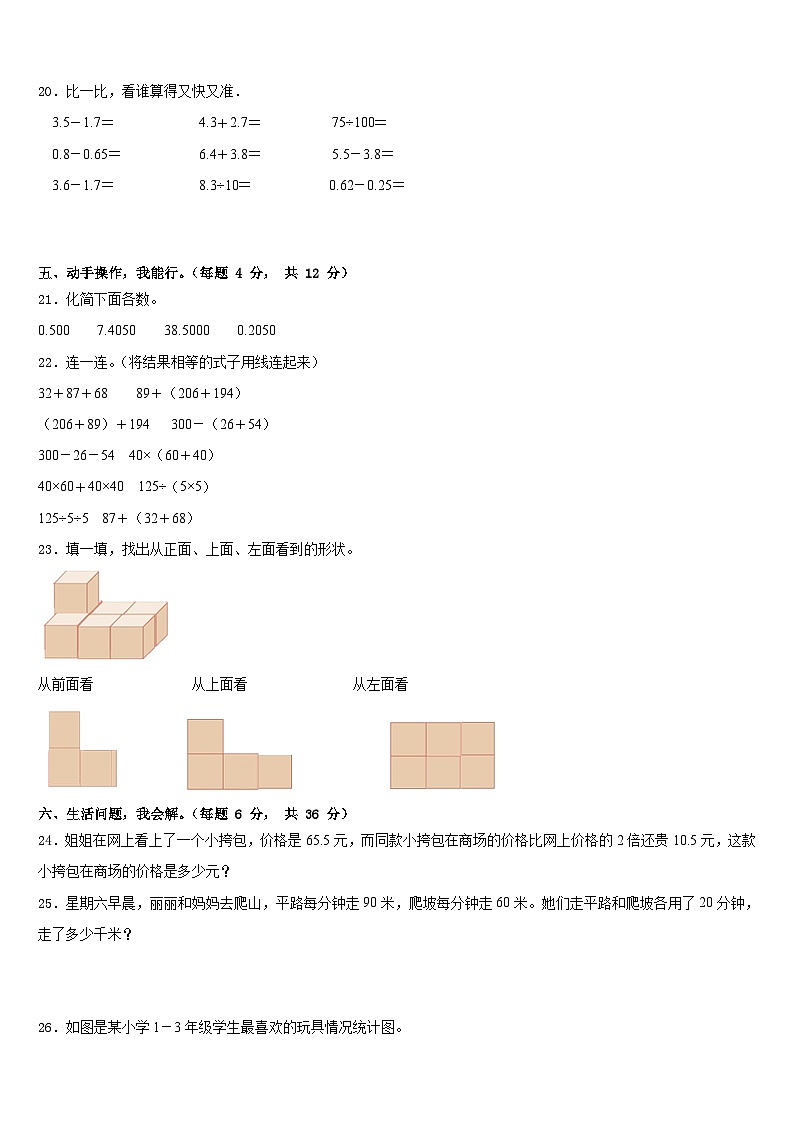 20．比一比，看谁算得又快又准．

3.5－1.7＝　　4.3＋2.7＝　　75÷100＝

0.8－0.65＝　　6.4＋3.8＝　　5.5－3.8＝

3.6－1.7＝　　8.3÷10＝　　0.62－0.25＝

五、动手操作，我能行。（每题 4 分， 共 12 分）

21．化简下面各数。

0.500　　7.4050　　38.5000　　0.2050

22．连一连。（将结果相等的式子用线连起来）

32＋87＋68　　89＋（206＋194）

（206＋89）＋194　　300－（26＋54）

300－26－54　　40×（60＋40）

40×60＋40×40　　125÷（5×5）

125÷5÷5　　87＋（32＋68）

23．填一填，找出从正面、上面、左面看到的形状。

从前面看　　从上面看　　从左面看

六、生活问题，我会解。（每题 6 分， 共 36 分）

24．姐姐在网上看上了一个小挎包，价格是 65.5 元，而同款小挎包在商场的价格比网上价格的 2 倍还贵 10.5 元，这款小挎包在商场的价格是多少元？

25．星期六早晨，丽丽和妈妈去爬山，平路每分钟走 90 米，爬坡每分钟走 60 米。她们走平路和爬坡各用了 20 分钟，走了多少千米？

26．如图是某小学 1－3 年级学生最喜欢的玩具情况统计图。